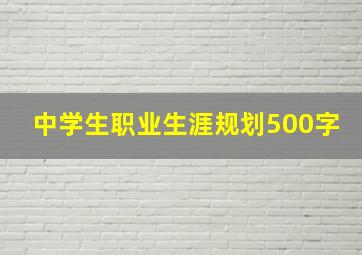 中学生职业生涯规划500字